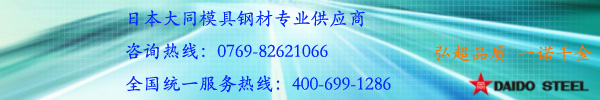 日本大同模具钢材专业供应商

咨询热线：0769-82621066

全国统一服务热线：400-699-1286

弘超品质 一诺千金

DAIDO STEEL